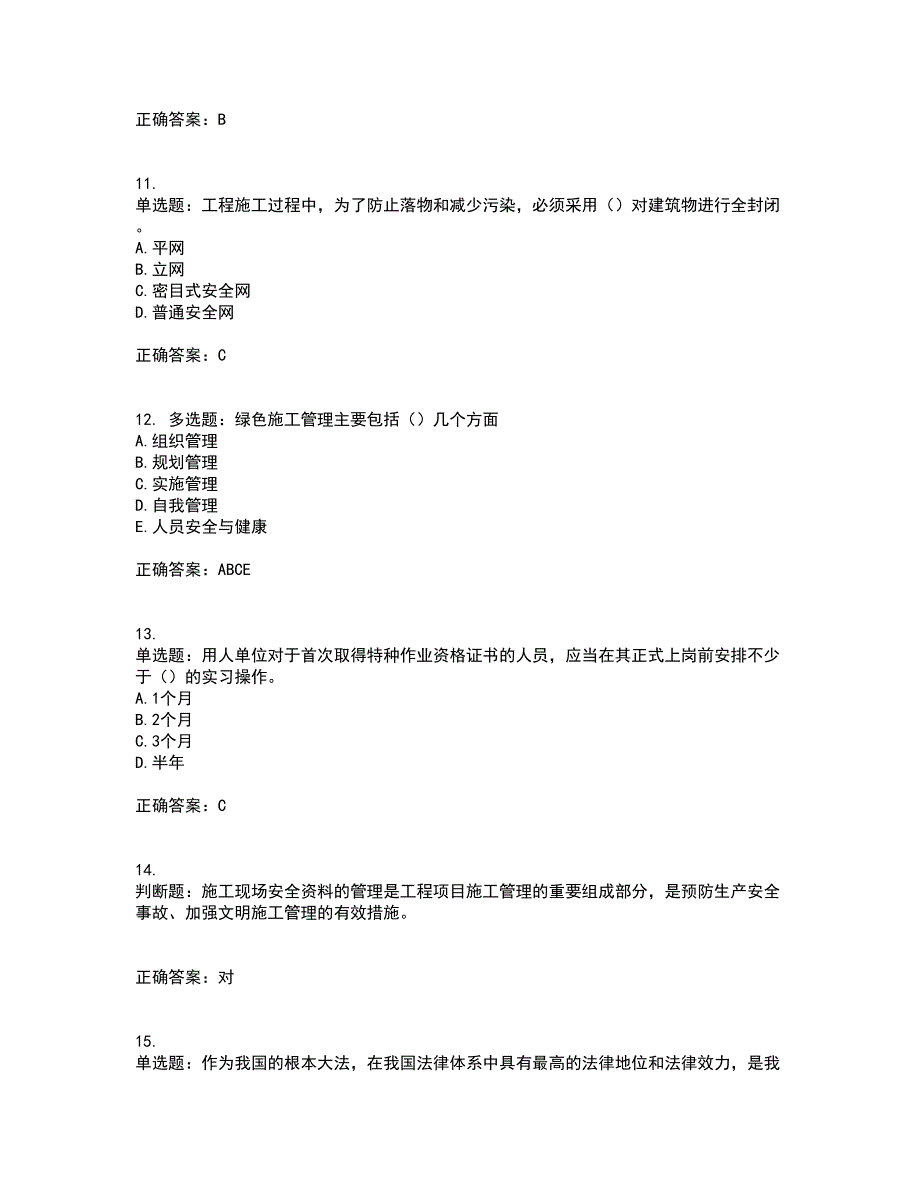 正确答案：B

11.
单选题：工程施工过程中，为了防止落物和减少污染，必须采用（）对建筑物进行全封闭。
A.平网
B.立网
C.密目式安全网
D.普通安全网

正确答案：C

12. 多选题：绿色施工管理主要包括（）几个方面
A.组织管理
B.规划管理
C.实施管理
D.自我管理
E.人员安全与健康

正确答案：ABCE

13.
单选题：用人单位对于首次取得特种作业资格证书的人员，应当在其正式上岗前安排不少于（）的实习操作。
A.1个月
B.2个月
C.3个月
D.半年

正确答案：C

14.
判断题：施工现场安全资料的管理是工程项目施工管理的重要组成部分，是预防生产安全事故、加强文明施工管理的有效措施。

正确答案：对

15.
单选题：作为我国的根本大法，在我国法律体系中具有最高的法律地位和法律效力，是我